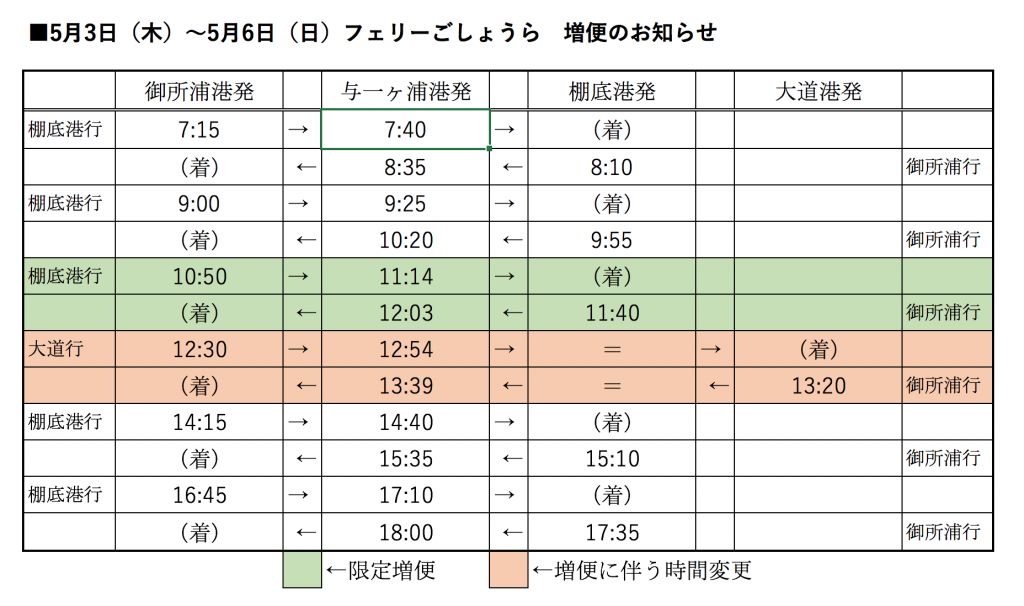 ■5月3日（木）～5月6日（日）フェリーごしょうら　増便のお知らせ

|  | 御所浦港発 |  | 与一ヶ浦港発 |  | 棚底港発 |  | 大道港発 |  |
|---|---|---|---|---|---|---|---|---|
| 棚底港行 | 7:15 | → | 7:40 | → | （着） |  |  |  |
|  | （着） | ← | 8:35 | ← | 8:10 |  |  | 御所浦行 |
| 棚底港行 | 9:00 | → | 9:25 | → | （着） |  |  |  |
|  | （着） | ← | 10:20 | ← | 9:55 |  |  | 御所浦行 |
| 棚底港行 | 10:50 | → | 11:14 | → | （着） |  |  |  |
|  | （着） | ← | 12:03 | ← | 11:40 |  |  | 御所浦行 |
| 大道行 | 12:30 | → | 12:54 | → | ＝ | → | （着） |  |
|  | （着） | ← | 13:39 | ← | ＝ | ← | 13:20 | 御所浦行 |
| 棚底港行 | 14:15 | → | 14:40 | → | （着） |  |  |  |
|  | （着） | ← | 15:35 | ← | 15:10 |  |  | 御所浦行 |
| 棚底港行 | 16:45 | → | 17:10 | → | （着） |  |  |  |
|  | （着） | ← | 18:00 | ← | 17:35 |  |  | 御所浦行 |

←限定増便　←増便に伴う時間変更